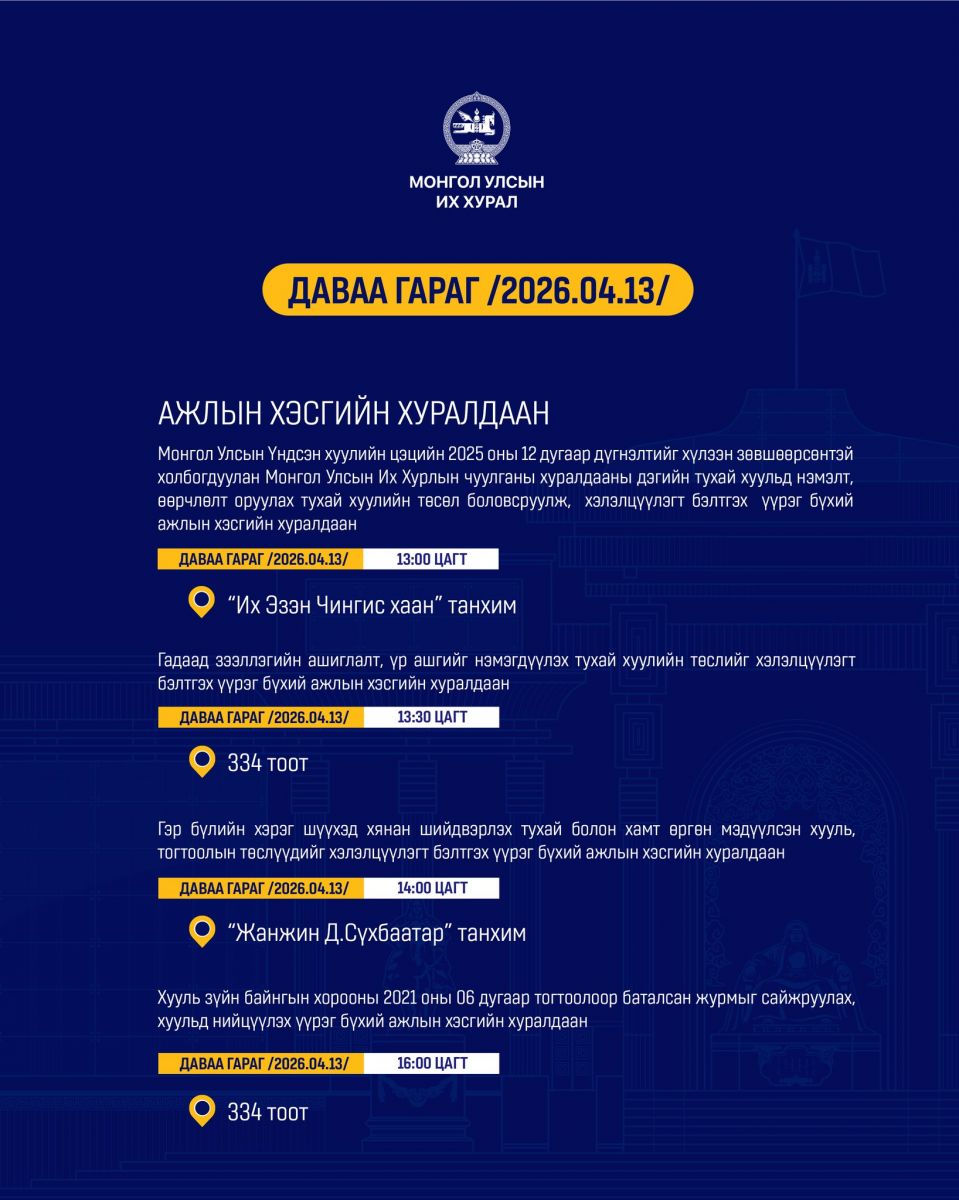 МОНГОЛ УЛСЫН
ИХ ХУРАЛ

ДАВАА ГАРАГ /2026.04.13/

АЖЛЫН ХЭСГИЙН ХУРАЛДААН

Монгол Улсын Үндсэн хуулийн цэцийн 2025 оны 12 дугаар дүгнэлтийг хүлээн зөвшөөрсөнтэй холбогдуулан Монгол Улсын Их Хурлын чуулганы хуралдааны дэгийн тухай хуульд нэмэлт, өөрчлөлт оруулах тухай хуулийн төсөл боловсруулж, хэлэлцүүлэгт бэлтгэх үүрэг бүхий ажлын хэсгийн хуралдаан

ДАВАА ГАРАГ /2026.04.13/ 13:00 ЦАГТ

“Их Эзэн Чингис хаан” танхим

Гадаад зээллэгийн ашиглалт, үр ашгийг нэмэгдүүлэх тухай хуулийн төслийг хэлэлцүүлэгт бэлтгэх үүрэг бүхий ажлын хэсгийн хуралдаан

ДАВАА ГАРАГ /2026.04.13/ 13:30 ЦАГТ

334 тоот

Гэр бүлийн хэрэг шүүхэд хянан шийдвэрлэх тухай болон хамт өргөн мэдүүлсэн хууль, тогтоолын төслүүдийг хэлэлцүүлэгт бэлтгэх үүрэг бүхий ажлын хэсгийн хуралдаан

ДАВАА ГАРАГ /2026.04.13/ 14:00 ЦАГТ

“Жанжин Д.Сүхбаатар” танхим

Хууль зүйн байнгын хорооны 2021 оны 06 дугаар тогтоолоор баталсан журмыг сайжруулах, хуульд нийцүүлэх үүрэг бүхий ажлын хэсгийн хуралдаан

ДАВАА ГАРАГ /2026.04.13/ 16:00 ЦАГТ

334 тоот